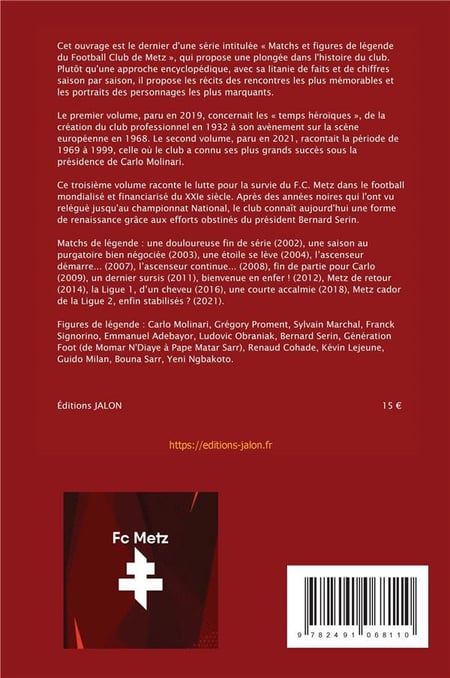 Cet ouvrage est le dernier d'une série intitulée « Matchs et figures de légende du Football Club de Metz », qui propose une plongée dans l'histoire du club. Plutôt qu'une approche encyclopédique, avec sa litanie de faits et de chiffres saison par saison, il propose les récits des rencontres les plus mémorables et les portraits des personnages les plus marquants.

Le premier volume, paru en 2019, concernait les « temps héroïques », de la création du club professionnel en 1932 à son avènement sur la scène européenne en 1968. Le second volume, paru en 2021, racontait la période de 1969 à 1999, celle où le club a connu ses plus grands succès sous la présidence de Carlo Molinari.

Ce troisième volume raconte le lutte pour la survie du F.C. Metz dans le football mondialisé et financiarisé du XXIe siècle. Après des années noires qui l'ont vu relégué jusqu'au championnat National, le club connaît aujourd'hui une forme de renaissance grâce aux efforts obstinés du président Bernard Serin.

Matchs de légende : une douloureuse fin de série (2002), une saison au purgatoire bien négociée (2003), une étoile se lève (2004), l'ascenseur démarre... (2007), l'ascenseur continue... (2008), fin de partie pour Carlo (2009), un dernier sursis (2011), bienvenue en enfer ! (2012), Metz de retour (2014), la Ligue 1, d'un cheveu (2016), une courte accalmie (2018), Metz cador de la Ligue 2, enfin stabilisés ? (2021).

Figures de légende : Carlo Molinari, Grégory Proment, Sylvain Marchal, Franck Signorino, Emmanuel Adebayor, Ludovic Obraniak, Bernard Serin, Génération Foot (de Momar N'Diaye à Pape Matar Sarr), Renaud Cohade, Kévin Lejeune, Guido Milan, Bouna Sarr, Yeni Ngbakoto.

Éditions JALON 15 €

https://editions-jalon.fr

Fc Metz

9 782491 068110